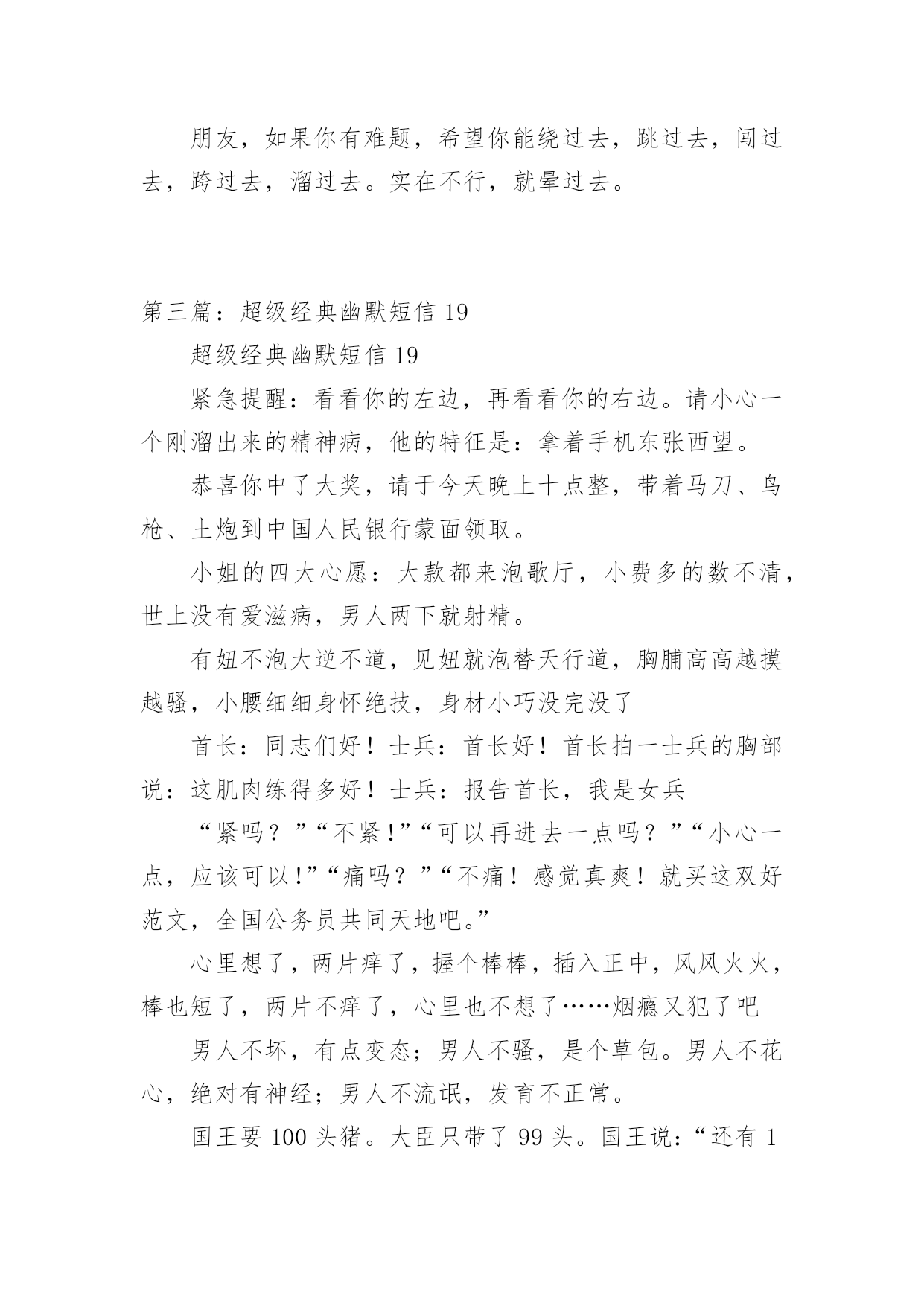 朋友，如果你有难题，希望你能绕过去，跳过去，闯过去，跨过去，溜过去。实在不行，就晕过去。

第三篇：超级经典幽默短信 19

超级经典幽默短信 19

紧急提醒：看看你的左边，再看看你的右边。请小心一个刚溜出来的精神病，他的特征是：拿着手机东张西望。

恭喜你中了大奖，请于今天晚上十点整，带着马刀、鸟枪、土炮到中国人民银行蒙面领取。

小姐的四大心愿：大款都来泡歌厅，小费多的数不清，世上没有爱滋病，男人两下就射精。

有妞不泡大逆不道，见妞就泡替天行道，胸脯高高越摸越骚，小腰细细身怀绝技，身材小巧没完没了

首长：同志们好！士兵：首长好！首长拍一士兵的胸部说：这肌肉练得多好！士兵：报告首长，我是女兵

“紧吗？”“不紧！”“可以再进去一点吗？”“小心一点，应该可以！”“痛吗？”“不痛！感觉真爽！就买这双好范文，全国公务员共同天地吧。”

心里想了，两片痒了，握个棒棒，插入正中，风风火火，棒也短了，两片不痒了，心里也不想了……烟瘾又犯了吧

男人不坏，有点变态；男人不骚，是个草包。男人不花心，绝对有神经；男人不流氓，发育不正常。

国王要 100 头猪。大臣只带了 99 头。国王说：“还有 1